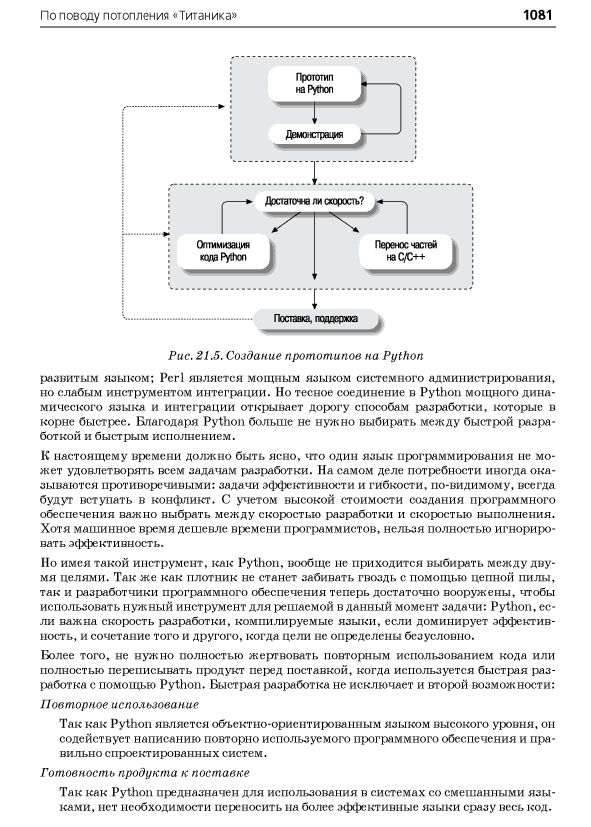 По поводу потопления «Титаника»

1081

Прототип на Python

Демонстрация

Достаточна ли скорость?

Оптимизация кода Python

Перенос частей на C/C++

Поставка, поддержка

Рис. 21.5. Создание прототипов на Python

развитым языком; Perl является мощным языком системного администрирования, но слабым инструментом интеграции. Но тесное соединение в Python мощного динамического языка и интеграции открывает дорогу способам разработки, которые в корне быстрее. Благодаря Python больше не нужно выбирать между быстрой разработкой и быстрым исполнением.

К настоящему времени должно быть ясно, что один язык программирования не может удовлетворять всем задачам разработки. На самом деле потребности иногда оказываются противоречивыми: задачи эффективности и гибкости, по-видимому, всегда будут вступать в конфликт. С учетом высокой стоимости создания программного обеспечения важно выбрать между скоростью разработки и скоростью выполнения. Хотя машинное время дешевле времени программистов, нельзя полностью игнорировать эффективность.

Но имея такой инструмент, как Python, вообще не приходится выбирать между двумя целями. Так же как плотник не станет забивать гвоздь с помощью цепной пилы, так и разработчики программного обеспечения теперь достаточно вооружены, чтобы использовать нужный инструмент для решаемой в данный момент задачи: Python, если важна скорость разработки, компилируемые языки, если доминирует эффективность, и сочетание того и другого, когда цели не определены безусловно.

Более того, не нужно полностью жертвовать повторным использованием кода или полностью переписывать продукт перед поставкой, когда используется быстрая разработка с помощью Python. Быстрая разработка не исключает и второй возможности:

Повторное использование

Так как Python является объектно-ориентированным языком высокого уровня, он содействует написанию повторно используемого программного обеспечения и правильно спроектированных систем.

Готовность продукта к поставке

Так как Python предназначен для использования в системах со смешанными языками, нет необходимости переносить на более эффективные языки сразу весь код.